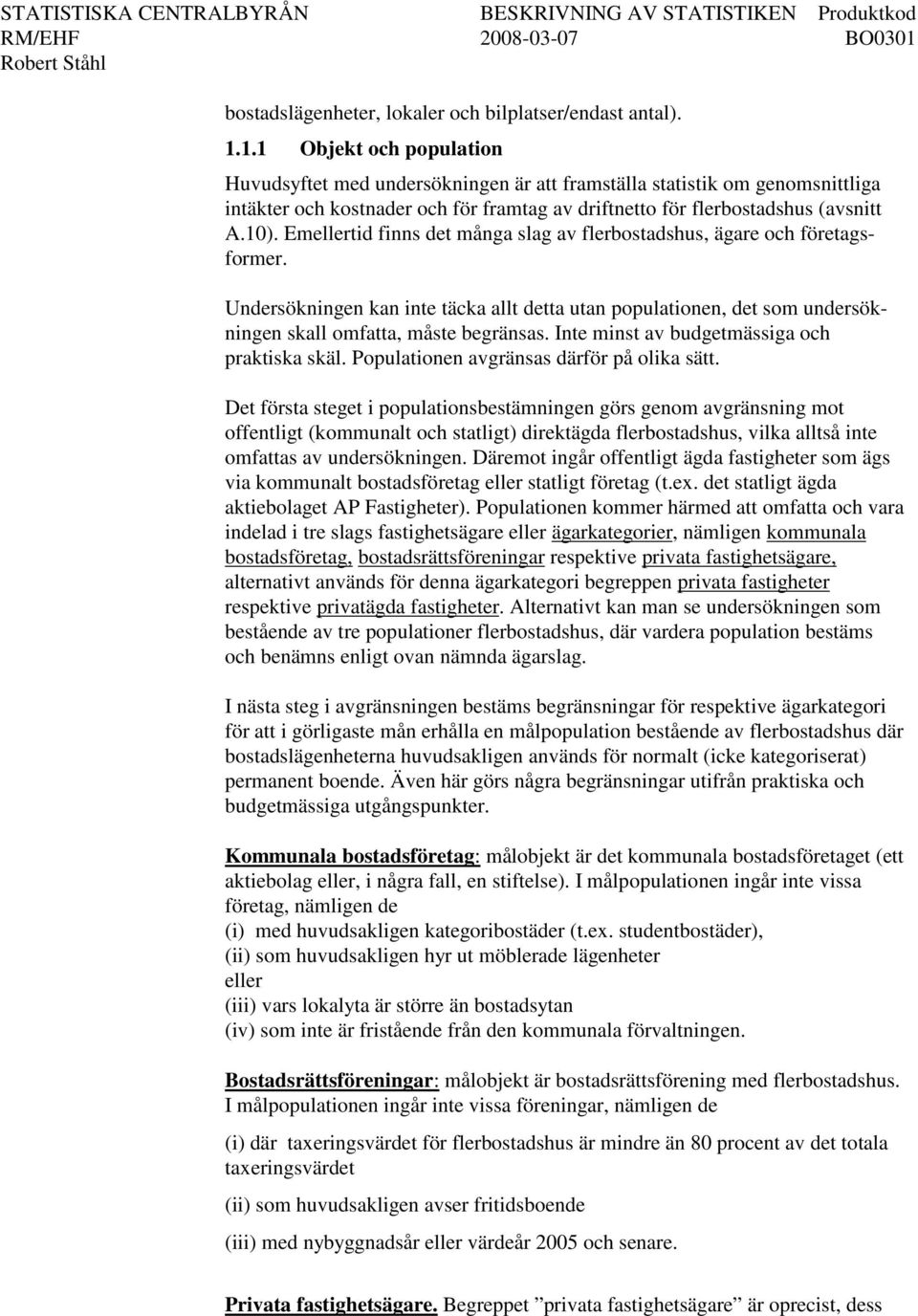 STATISTISKA CENTRALBYRÅN BESKRIVNING AV STATISTIKEN Produktkod
RM/EHF 2008-03-07 BO0301
Robert Ståhl

bostadslägenheter, lokaler och bilplatser/endast antal).

1.1.1 Objekt och population

Huvudsyftet med undersökningen är att framställa statistik om genomsnittliga intäkter och kostnader och för framtag av driftnetto för flerbostadshus (avsnitt A.10). Emellertid finns det många slag av flerbostadshus, ägare och företagsformer.

Undersökningen kan inte täcka allt detta utan populationen, det som undersökningen skall omfatta, måste begränsas. Inte minst av budgetmässiga och praktiska skäl. Populationen avgränsas därför på olika sätt.

Det första steget i populationsbestämningen görs genom avgränsning mot offentligt (kommunalt och statligt) direktägda flerbostadshus, vilka alltså inte omfattas av undersökningen. Däremot ingår offentligt ägda fastigheter som ägs via kommunalt bostadsföretag eller statligt företag (t.ex. det statligt ägda aktiebolaget AP Fastigheter). Populationen kommer härmed att omfatta och vara indelad i tre slags fastighetsägare eller ägarkategorier, nämligen kommunala bostadsföretag, bostadsrättsföreningar respektive privata fastighetsägare, alternativt används för denna ägarkategori begreppen privata fastigheter respektive privatägda fastigheter. Alternativt kan man se undersökningen som bestående av tre populationer flerbostadshus, där vardera population bestäms och benämns enligt ovan nämnda ägarslag.

I nästa steg i avgränsningen bestäms begränsningar för respektive ägarkategori för att i görligaste mån erhålla en målpopulation bestående av flerbostadshus där bostadslägenheterna huvudsakligen används för normalt (icke kategoriserat) permanent boende. Även här görs några begränsningar utifrån praktiska och budgetmässiga utgångspunkter.

Kommunala bostadsföretag: målobjekt är det kommunala bostadsföretaget (ett aktiebolag eller, i några fall, en stiftelse). I målpopulationen ingår inte vissa företag, nämligen de
(i) med huvudsakligen kategoribostäder (t.ex. studentbostäder),
(ii) som huvudsakligen hyr ut möblerade lägenheter
eller
(iii) vars lokalyta är större än bostadsytan
(iv) som inte är fristående från den kommunala förvaltningen.

Bostadsrättsföreningar: målobjekt är bostadsrättsförening med flerbostadshus. I målpopulationen ingår inte vissa föreningar, nämligen de

(i) där taxeringsvärdet för flerbostadshus är mindre än 80 procent av det totala taxeringsvärdet

(ii) som huvudsakligen avser fritidsboende

(iii) med nybyggnadsår eller värdeår 2005 och senare.

Privata fastighetsägare. Begreppet ”privata fastighetsägare” är oprecist, dess